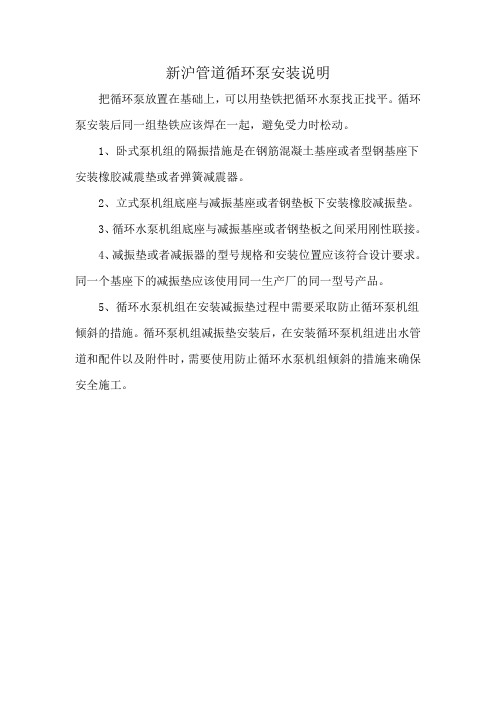 新沪管道循环泵安装说明

把循环泵放置在基础上，可以用垫铁把循环水泵找正找平。循环泵安装后同一组垫铁应该焊在一起，避免受力时松动。

1、卧式泵机组的隔振措施是在钢筋混凝土基座或者型钢基座下安装橡胶减震垫或者弹簧减震器。

2、立式泵机组底座与减振基座或者钢垫板下安装橡胶减振垫。

3、循环水泵机组底座与减振基座或者钢垫板之间采用刚性联接。

4、减振垫或者减振器的型号规格和安装位置应该符合设计要求。同一个基座下的减振垫应该使用同一生产厂的同一型号产品。

5、循环水泵机组在安装减振垫过程中需要采取防止循环泵机组倾斜的措施。循环泵机组减振垫安装后，在安装循环泵机组进出水管道和配件以及附件时，需要使用防止循环水泵机组倾斜的措施来确保安全施工。